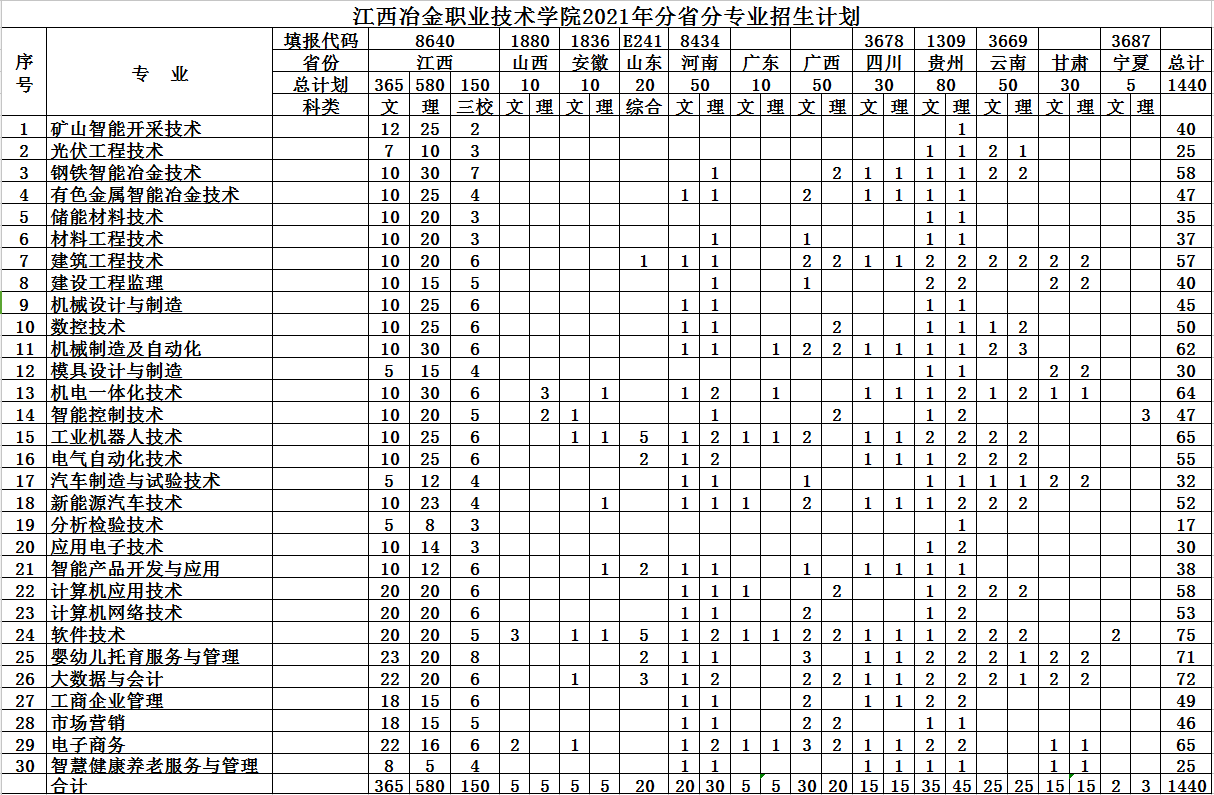 江西冶金职业技术学院2021年分省分专业招生计划

| 序号 | 专业 | 填报代码 | 8640 | | | 1880 | | 1836 | | E241 | 8434 | | | | | | 3678 | | 1309 | | 3669 | | | | 3687 | | |
|---|---|---|---|---|---|---|---|---|---|---|---|---|---|---|---|---|---|---|---|---|---|---|---|---|---|---|---|
| | | 省份 | 江西 | | | 山西 | | 安徽 | | 山东 | 河南 | | 广东 | | 广西 | | 四川 | | 贵州 | | 云南 | | 甘肃 | | 宁夏 | | 总计 |
| | | 总计划 | 365 | 580 | 150 | 10 | | 10 | | 20 | 50 | | 10 | | 50 | | 30 | | 80 | | 50 | | 30 | | 5 | | 1440 |
| | | 科类 | 文 | 理 | 三校 | 文 | 理 | 文 | 理 | 综合 | 文 | 理 | 文 | 理 | 文 | 理 | 文 | 理 | 文 | 理 | 文 | 理 | 文 | 理 | 文 | 理 | |
| 1 | 矿山智能开采技术 | | 12 | 25 | 2 | | | | | | | | | | | | | | | 1 | | | | | | | 40 |
| 2 | 光伏工程技术 | | 7 | 10 | 3 | | | | | | | | | | | | | | 1 | 1 | 2 | 1 | | | | | 25 |
| 3 | 钢铁智能冶金技术 | | 10 | 30 | 7 | | | | | | | 1 | | | | 2 | 1 | 1 | 1 | 1 | 2 | 2 | | | | | 58 |
| 4 | 有色金属智能冶金技术 | | 10 | 25 | 4 | | | | | | 1 | 1 | | | 2 | | 1 | 1 | 1 | 1 | | | | | | | 47 |
| 5 | 储能材料技术 | | 10 | 20 | 3 | | | | | | | | | | | | | | 1 | 1 | | | | | | | 35 |
| 6 | 材料工程技术 | | 10 | 20 | 3 | | | | | | | 1 | | | 1 | | | | 1 | 1 | | | | | | | 37 |
| 7 | 建筑工程技术 | | 10 | 20 | 6 | | | | | 1 | 1 | 1 | | | 2 | 2 | 1 | 1 | 2 | 2 | 2 | 2 | 2 | 2 | | | 57 |
| 8 | 建设工程监理 | | 10 | 15 | 5 | | | | | | | 1 | | | 1 | | | | 2 | 2 | | | 2 | 2 | | | 40 |
| 9 | 机械设计与制造 | | 10 | 25 | 6 | | | | | | 1 | 1 | | | | | | | 1 | 1 | | | | | | | 45 |
| 10 | 数控技术 | | 10 | 25 | 6 | | | | | | 1 | 1 | | | | 2 | | | 1 | 1 | 1 | 2 | | | | | 50 |
| 11 | 机械制造及自动化 | | 10 | 30 | 6 | | | | | | 1 | 1 | | 1 | 2 | 2 | 1 | 1 | 1 | 1 | 2 | 3 | | | | | 62 |
| 12 | 模具设计与制造 | | 5 | 15 | 4 | | | | | | | | | | | | | | 1 | 1 | | | 2 | 2 | | | 30 |
| 13 | 机电一体化技术 | | 10 | 30 | 6 | | 3 | | 1 | | 1 | 2 | | 1 | | | 1 | 1 | 1 | 2 | 1 | 2 | 1 | 1 | | | 64 |
| 14 | 智能控制技术 | | 10 | 20 | 5 | | 2 | 1 | | | | 1 | | | | 2 | | | 1 | 2 | | | | | | 3 | 47 |
| 15 | 工业机器人技术 | | 10 | 25 | 6 | | | 1 | 1 | 5 | 1 | 2 | 1 | 1 | 2 | | 1 | 1 | 2 | 2 | 2 | 2 | | | | | 65 |
| 16 | 电气自动化技术 | | 10 | 25 | 6 | | | | | 2 | 1 | 2 | | | | | 1 | 1 | 1 | 2 | 2 | 2 | | | | | 55 |
| 17 | 汽车制造与试验技术 | | 5 | 12 | 4 | | | | | | 1 | 1 | | | 1 | | | | 1 | 1 | 1 | 1 | 2 | 2 | | | 32 |
| 18 | 新能源汽车技术 | | 10 | 23 | 4 | | | | 1 | | 1 | 1 | 1 | | 2 | | 1 | 1 | 1 | 2 | 2 | 2 | | | | | 52 |
| 19 | 分析检验技术 | | 5 | 8 | 3 | | | | | | | | | | | | | | | 1 | | | | | | | 17 |
| 20 | 应用电子技术 | | 10 | 14 | 3 | | | | | | | | | | | | | | 1 | 2 | | | | | | | 30 |
| 21 | 智能产品开发与应用 | | 10 | 12 | 6 | | | | 1 | 2 | 1 | 1 | | | 1 | | 1 | 1 | 1 | 1 | | | | | | | 38 |
| 22 | 计算机应用技术 | | 20 | 20 | 6 | | | | | | 1 | 1 | 1 | | | 2 | | | 1 | 2 | 2 | 2 | | | | | 58 |
| 23 | 计算机网络技术 | | 20 | 20 | 6 | | | | | | 1 | 1 | | | 2 | | | | 1 | 2 | | | | | | | 53 |
| 24 | 软件技术 | | 20 | 20 | 5 | 3 | | 1 | 1 | 5 | 1 | 2 | 1 | 1 | 2 | 2 | 1 | 1 | 1 | 2 | 2 | 2 | | | 2 | | 75 |
| 25 | 婴幼儿托育服务与管理 | | 23 | 20 | 8 | | | | | 2 | 1 | 1 | | | 3 | | 1 | 1 | 2 | 2 | 2 | 1 | 2 | 2 | | | 71 |
| 26 | 大数据与会计 | | 22 | 20 | 6 | | | 1 | | 3 | 1 | 2 | | | 2 | 2 | 1 | 1 | 2 | 2 | 2 | 1 | 2 | 2 | | | 72 |
| 27 | 工商企业管理 | | 18 | 15 | 6 | | | | | | 1 | 1 | | | 2 | | 1 | 1 | 2 | 2 | | | | | | | 49 |
| 28 | 市场营销 | | 18 | 15 | 5 | | | | | | 1 | 1 | | | 2 | 2 | | | 1 | 1 | | | | | | | 46 |
| 29 | 电子商务 | | 22 | 16 | 6 | 2 | | 1 | | | 1 | 2 | 1 | 1 | 3 | 2 | 1 | 1 | 2 | 2 | | | 1 | 1 | | | 65 |
| 30 | 智慧健康养老服务与管理 | | 8 | 5 | 4 | | | | | | 1 | 1 | | | | | 1 | 1 | 1 | 1 | | | 1 | 1 | | | 25 |
| | 合计 | | 365 | 580 | 150 | 5 | 5 | 5 | 5 | 20 | 20 | 30 | 5 | 5 | 30 | 20 | 15 | 15 | 35 | 45 | 25 | 25 | 15 | 15 | 2 | 3 | 1440 |